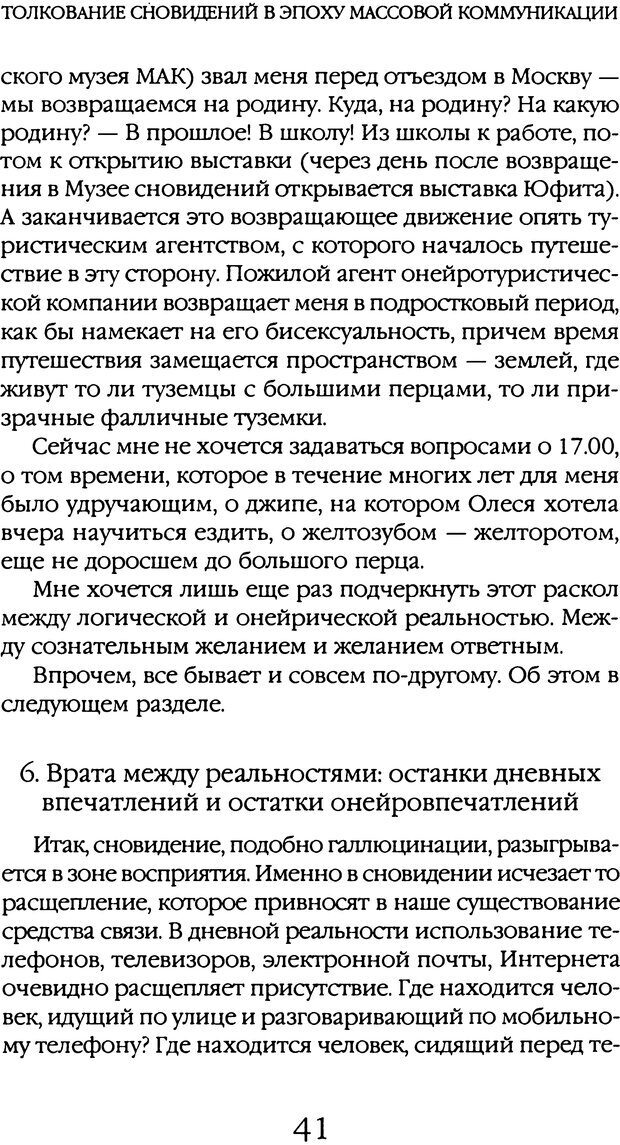 ТОЛКОВАНИЕ СНОВИДЕНИЙ В ЭПОХУ МАССОВОЙ КОММУНИКАЦИИ

ского музея МАК) звал меня перед отъездом в Москву — мы возвращаемся на родину. Куда, на родину? На какую родину? — В прошлое! В школу! Из школы к работе, потом к открытию выставки (через день после возвращения в Музее сновидений открывается выставка Юфита). А заканчивается это возвращающее движение опять туристическим агентством, с которого началось путешествие в эту сторону. Пожилой агент онейротуристической компании возвращает меня в подростковый период, как бы намекает на его бисексуальность, причем время путешествия замещается пространством — землей, где живут то ли туземцы с большими перцами, то ли призрачные фалличные туземки.

Сейчас мне не хочется задаваться вопросами о 17.00, о том времени, которое в течение многих лет для меня было удручающим, о джипе, на котором Олеся хотела вчера научиться ездить, о желтозубом — желторотом, еще не доросшем до большого перца.

Мне хочется лишь еще раз подчеркнуть этот раскол между логической и онейрической реальностью. Между сознательным желанием и желанием ответным.

Впрочем, все бывает и совсем по-другому. Об этом в следующем разделе.

6. Врата между реальностями: останки дневных впечатлений и остатки онейровпечатлений

Итак, сновидение, подобно галлюцинации, разыгрывается в зоне восприятия. Именно в сновидении исчезает то расщепление, которое привносят в наше существование средства связи. В дневной реальности использование телефонов, телевизоров, электронной почты, Интернета очевидно расщепляет присутствие. Где находится человек, идущий по улице и разговаривающий по мобильному телефону? Где находится человек, сидящий перед те-

41